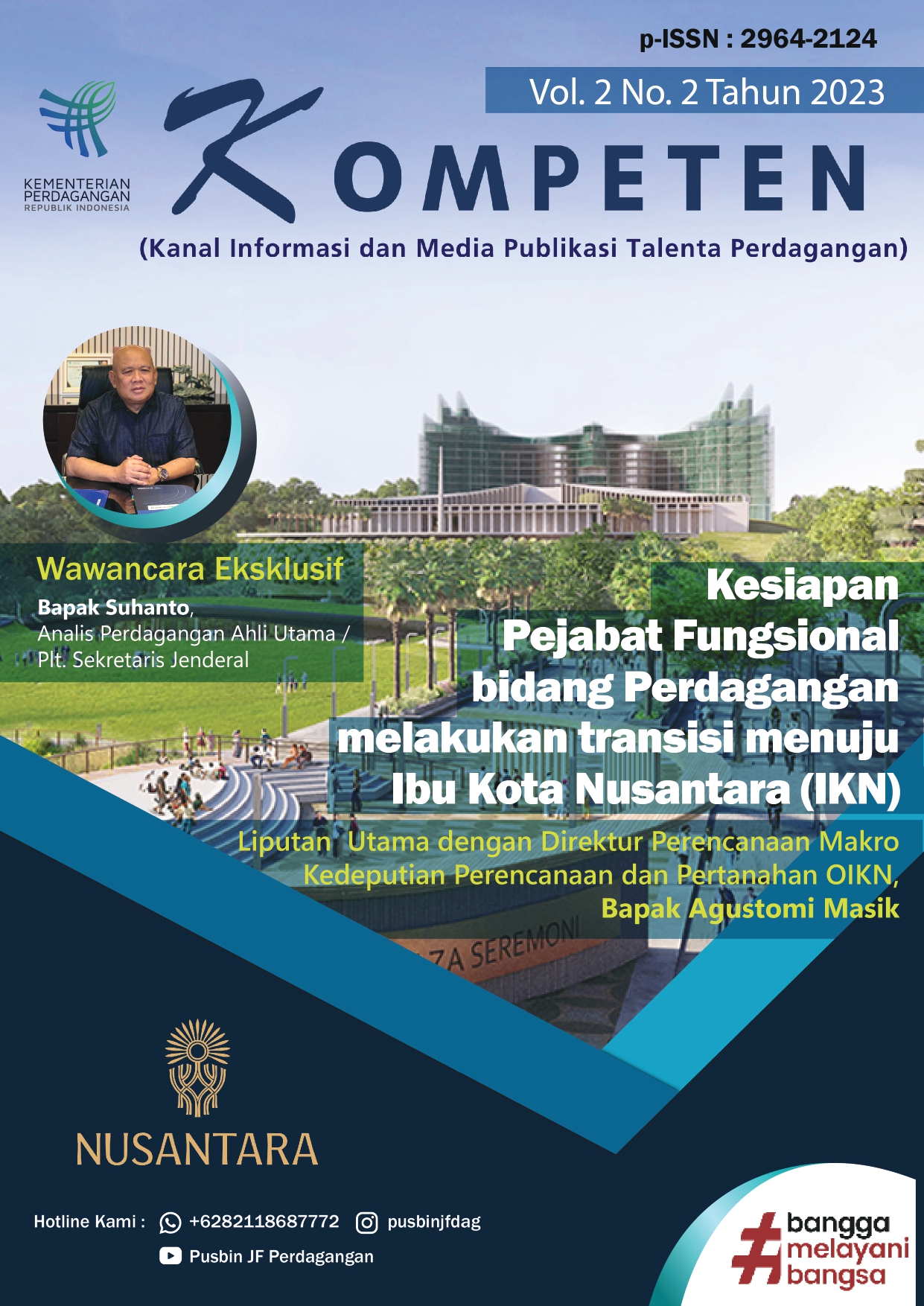 p-ISSN : 2964-2124

Vol. 2 No. 2 Tahun 2023

KEMENTERIAN PERDAGANGAN REPUBLIK INDONESIA

KOMPETEN

(Kanal Informasi dan Media Publikasi Talenta Perdagangan)

Wawancara Eksklusif

Bapak Suhanto, Analis Perdagangan Ahli Utama / Plt. Sekretaris Jenderal

Kesiapan Pejabat Fungsional bidang Perdagangan melakukan transisi menuju Ibu Kota Nusantara (IKN)

Liputan Utama dengan Direktur Perencanaan Makro Kedeputian Perencanaan dan Pertanahan OIKN, Bapak Agustomi Masik

ZA SEREMONI

NUSANTARA

Hotline Kami : +6282118687772 pusbinjfdag

Pusbin JF Perdagangan

#bangga melayani bangsa